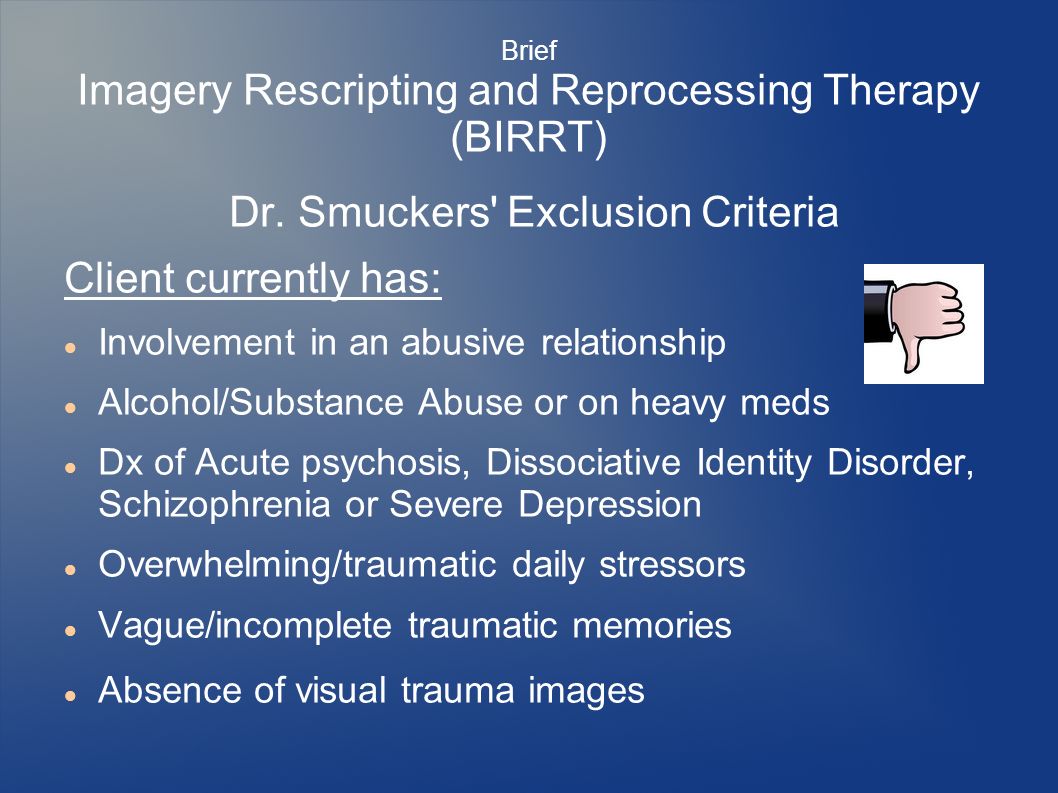 Brief
Imagery Rescripting and Reprocessing Therapy (BIRRT)

Dr. Smuckers' Exclusion Criteria

Client currently has:

- Involvement in an abusive relationship
- Alcohol/Substance Abuse or on heavy meds
- Dx of Acute psychosis, Dissociative Identity Disorder, Schizophrenia or Severe Depression
- Overwhelming/traumatic daily stressors
- Vague/incomplete traumatic memories
- Absence of visual trauma images